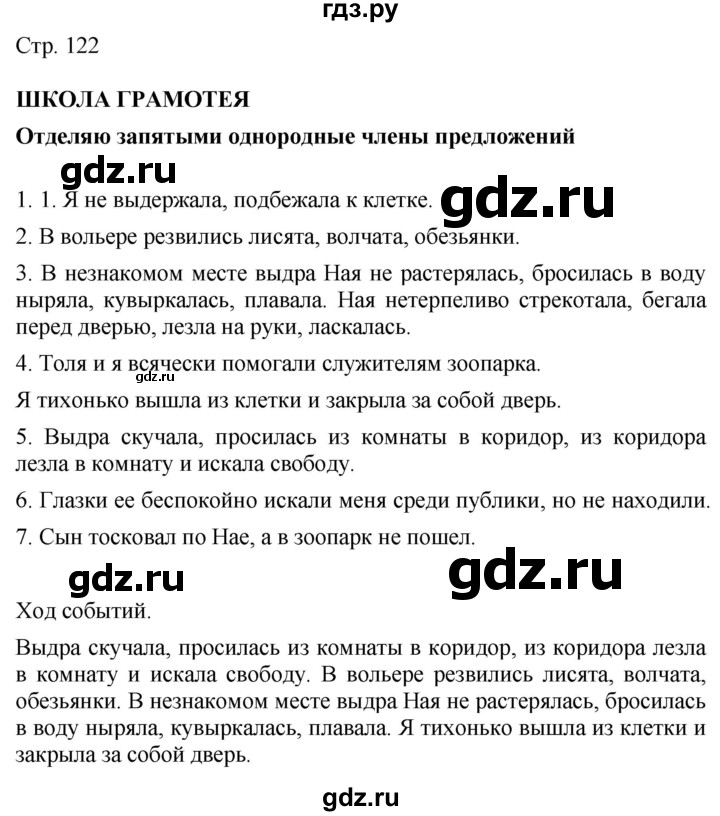 гдз.ру

Стр. 122

ШКОЛА ГРАМОТЕЯ

Отделяю запятыми однородные члены предложений

gdz.ru

1. 1. Я не выдержала, подбежала к клетке. gdz.ru

2. В вольере резвились лисята, волчата, обезьянки.

3. В незнакомом месте выдра Ная не растерялась, бросилась в воду ныряла, кувыркалась, плавала. Ная нетерпеливо стрекотала, бегала перед дверью, лезла на руки, ласкалась.

4. Толя и я всячески помогали служителям зоопарка. gdz.ru

Я тихонько вышла из клетки и закрыла за собой дверь.

5. Выдра скучала, просилась из комнаты в коридор, из коридора лезла в комнату и искала свободу.

6. Глазки ее беспокойно искали меня среди публики, но не находили.

7. Сын тосковал по Нае, а в зоопарк не пошел.

gdz.ru gdz.ru

Ход событий.

Выдра скучала, просилась из комнаты в коридор, из коридора лезла в комнату и искала свободу. В вольере резвились лисята, волчата, обезьянки. В незнакомом месте выдра Ная не растерялась, бросилась в воду ныряла, кувыркалась, плавала. Я тихонько вышла из клетки и закрыла за собой дверь.

gdz.ru